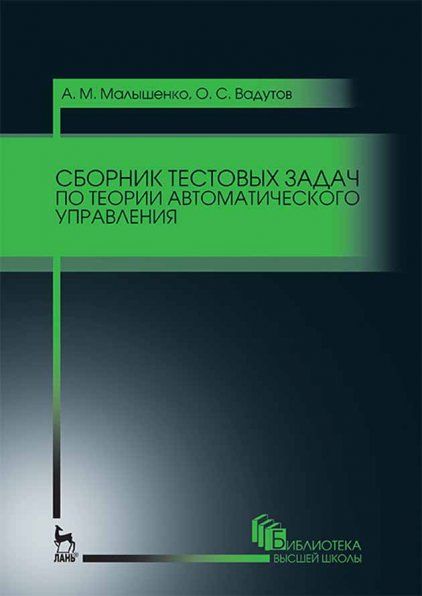 А. М. Малышенко, О. С. Вадутов

СБОРНИК ТЕСТОВЫХ ЗАДАЧ ПО ТЕОРИИ АВТОМАТИЧЕСКОГО УПРАВЛЕНИЯ

ЛАНЬ®

БИБЛИОТЕКА ВЫСШЕЙ ШКОЛЫ